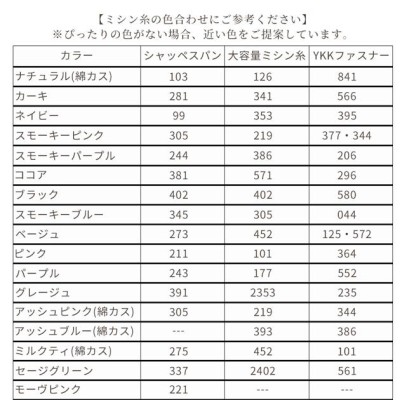 【ミシン糸の色合わせにご参考ください】
※ぴったりの色がない場合、近い色をご提案しています。

| カラー | シャッペスパン | 大容量ミシン糸 | YKKファスナー |
|---|---|---|---|
| ナチュラル(綿カス) | 103 | 126 | 841 |
| カーキ | 281 | 341 | 566 |
| ネイビー | 99 | 353 | 395 |
| スモーキーピンク | 305 | 219 | 377・344 |
| スモーキーパープル | 244 | 386 | 206 |
| ココア | 381 | 571 | 296 |
| ブラック | 402 | 402 | 580 |
| スモーキーブルー | 345 | 305 | 044 |
| ベージュ | 273 | 452 | 125・572 |
| ピンク | 211 | 101 | 364 |
| パープル | 243 | 177 | 552 |
| グレージュ | 391 | 2353 | 235 |
| アッシュピンク(綿カス) | 305 | 219 | 344 |
| アッシュブルー(綿カス) | --- | 393 | 386 |
| ミルクティ(綿カス) | 275 | 452 | 101 |
| セージグリーン | 337 | 2402 | 561 |
| モーヴピンク | 221 | --- | --- |